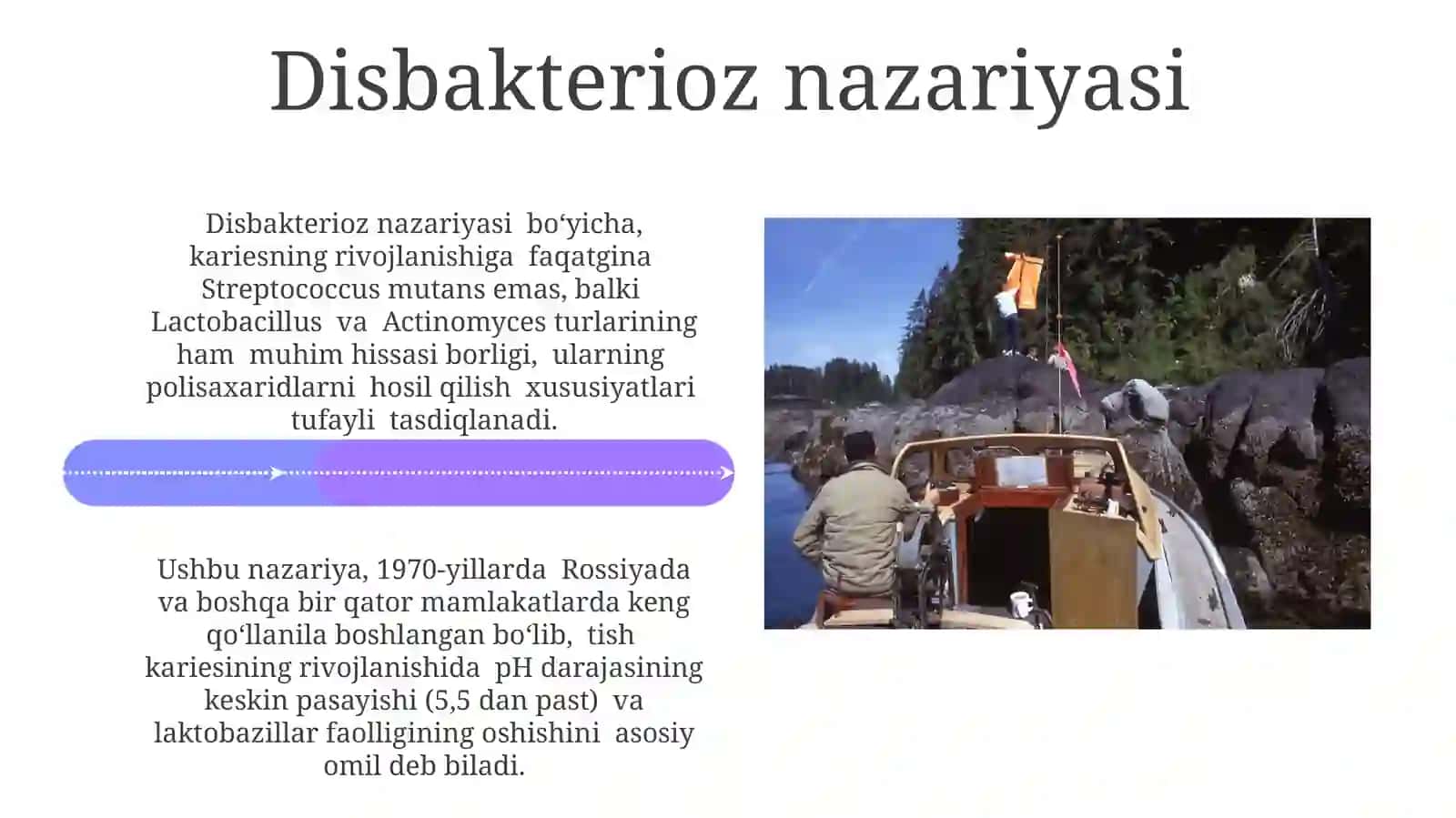 Disbakterioz nazariyasi

Disbakterioz nazariyasi bo‘yicha, kariesning rivojlanishiga faqatgina Streptococcus mutans emas, balki Lactobacillus va Actinomyces turlarining ham muhim hissasi borligi, ularning polisaxaridlarni hosil qilish xususiyatlari tufayli tasdiqlanadi.

Ushbu nazariya, 1970-yillarda Rossiyada va boshqa bir qator mamlakatlarda keng qo‘llanila boshlangan bo‘lib, tish kariesining rivojlanishida pH darajasining keskin pasayishi (5,5 dan past) va laktobazillar faolligining oshishini asosiy omil deb biladi.